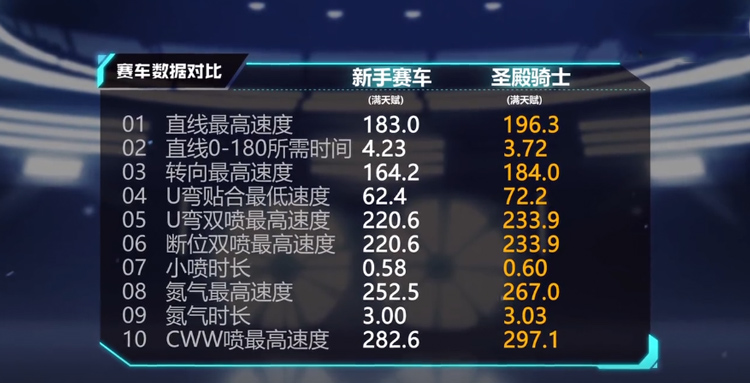 赛车数据对比

|  |  | 新手赛车 (满天赋) | 圣殿骑士 (满天赋) |
|---|---|---|---|
| 01 | 直线最高速度 | 183.0 | 196.3 |
| 02 | 直线0-180所需时间 | 4.23 | 3.72 |
| 03 | 转向最高速度 | 164.2 | 184.0 |
| 04 | U弯贴合最低速度 | 62.4 | 72.2 |
| 05 | U弯双喷最高速度 | 220.6 | 233.9 |
| 06 | 断位双喷最高速度 | 220.6 | 233.9 |
| 07 | 小喷时长 | 0.58 | 0.60 |
| 08 | 氮气最高速度 | 252.5 | 267.0 |
| 09 | 氮气时长 | 3.00 | 3.03 |
| 10 | CWW喷最高速度 | 282.6 | 297.1 |